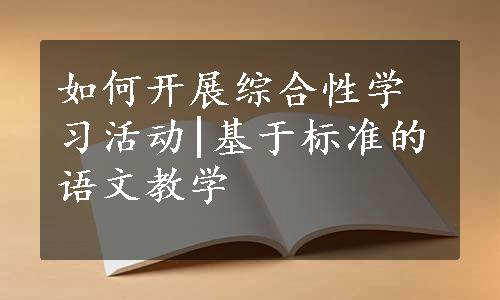 如何开展综合性学习活动|基于标准的语文教学